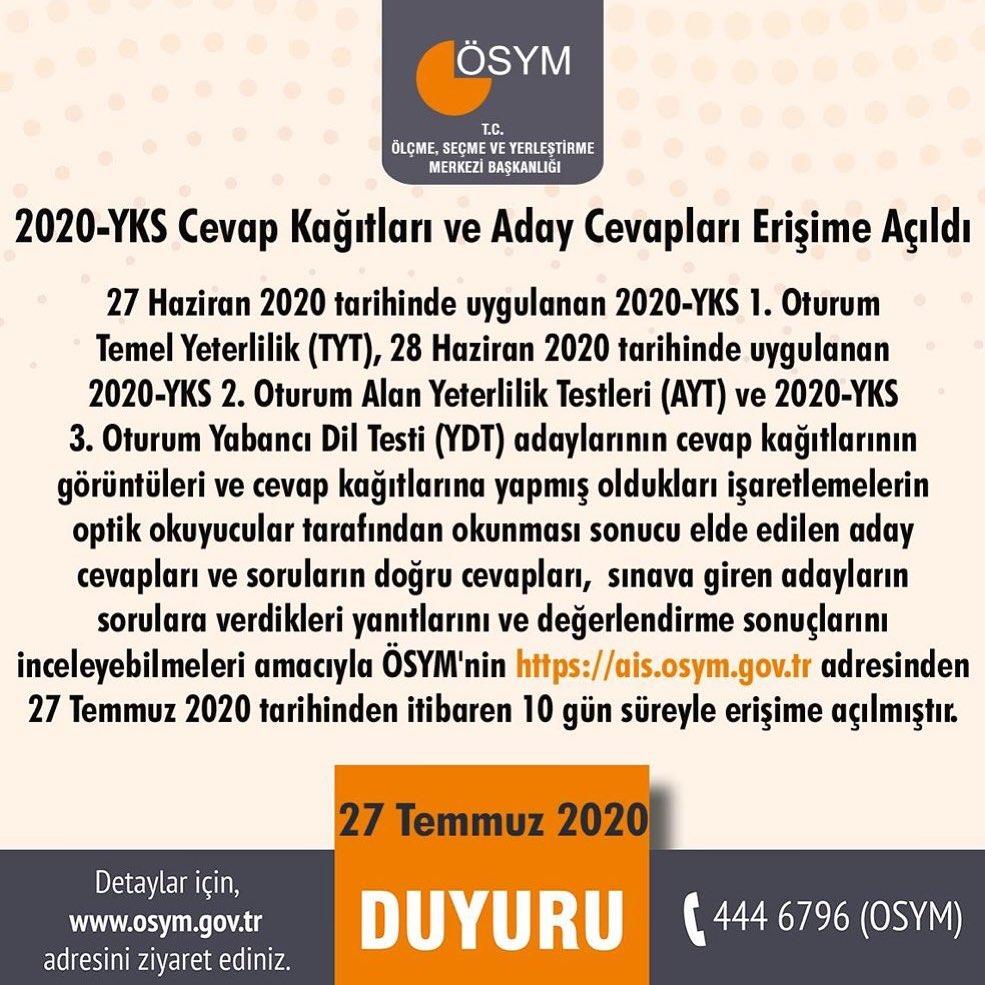 ÖSYM

T.C.
ÖLÇME, SEÇME VE YERLEŞTİRME
MERKEZİ BAŞKANLIĞI

2020-YKS Cevap Kağıtları ve Aday Cevapları Erişime Açıldı

27 Haziran 2020 tarihinde uygulanan 2020-YKS 1. Oturum Temel Yeterlilik (TYT), 28 Haziran 2020 tarihinde uygulanan 2020-YKS 2. Oturum Alan Yeterlilik Testleri (AYT) ve 2020-YKS 3. Oturum Yabancı Dil Testi (YDT) adaylarının cevap kağıtlarının görüntüleri ve cevap kağıtlarına yapmış oldukları işaretlemelerin optik okuyucular tarafından okunması sonucu elde edilen aday cevapları ve soruların doğru cevapları, sınava giren adayların sorulara verdikleri yanıtlarını ve değerlendirme sonuçlarını inceleyebilmeleri amacıyla ÖSYM'nin https://ais.osym.gov.tr adresinden 27 Temmuz 2020 tarihinden itibaren 10 gün süreyle erişime açılmıştır.

27 Temmuz 2020

Detaylar için,
www.osym.gov.tr
adresini ziyaret ediniz.

DUYURU

444 6796 (OSYM)